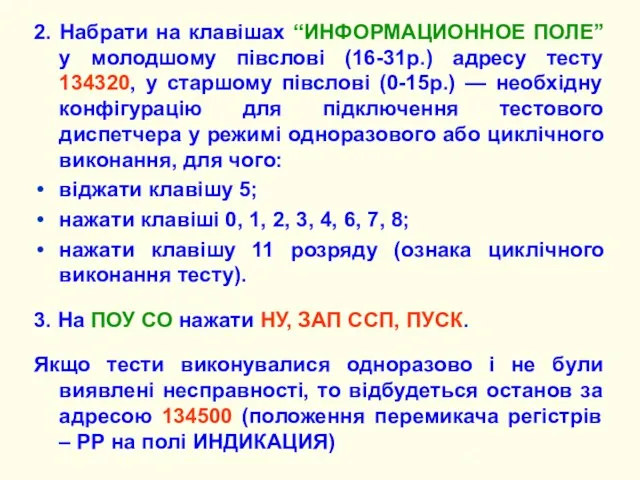 2. Набрати на клавішах “ИНФОРМАЦИОННОЕ ПОЛЕ” у молодшому півслові (16-31р.) адресу тесту 134320, у старшому півслові (0-15р.) — необхідну конфігурацію для підключення тестового диспетчера у режимі одноразового або циклічного виконання, для чого:

• віджати клавішу 5;

• нажати клавіші 0, 1, 2, 3, 4, 6, 7, 8;

• нажати клавішу 11 розряду (ознака циклічного виконання тесту).

3. На ПОУ СО нажати НУ, ЗАП ССП, ПУСК.

Якщо тести виконувалися одноразово і не були виявлені несправності, то відбудеться останов за адресою 134500 (положення перемикача регістрів – РР на полі ИНДИКАЦИЯ)